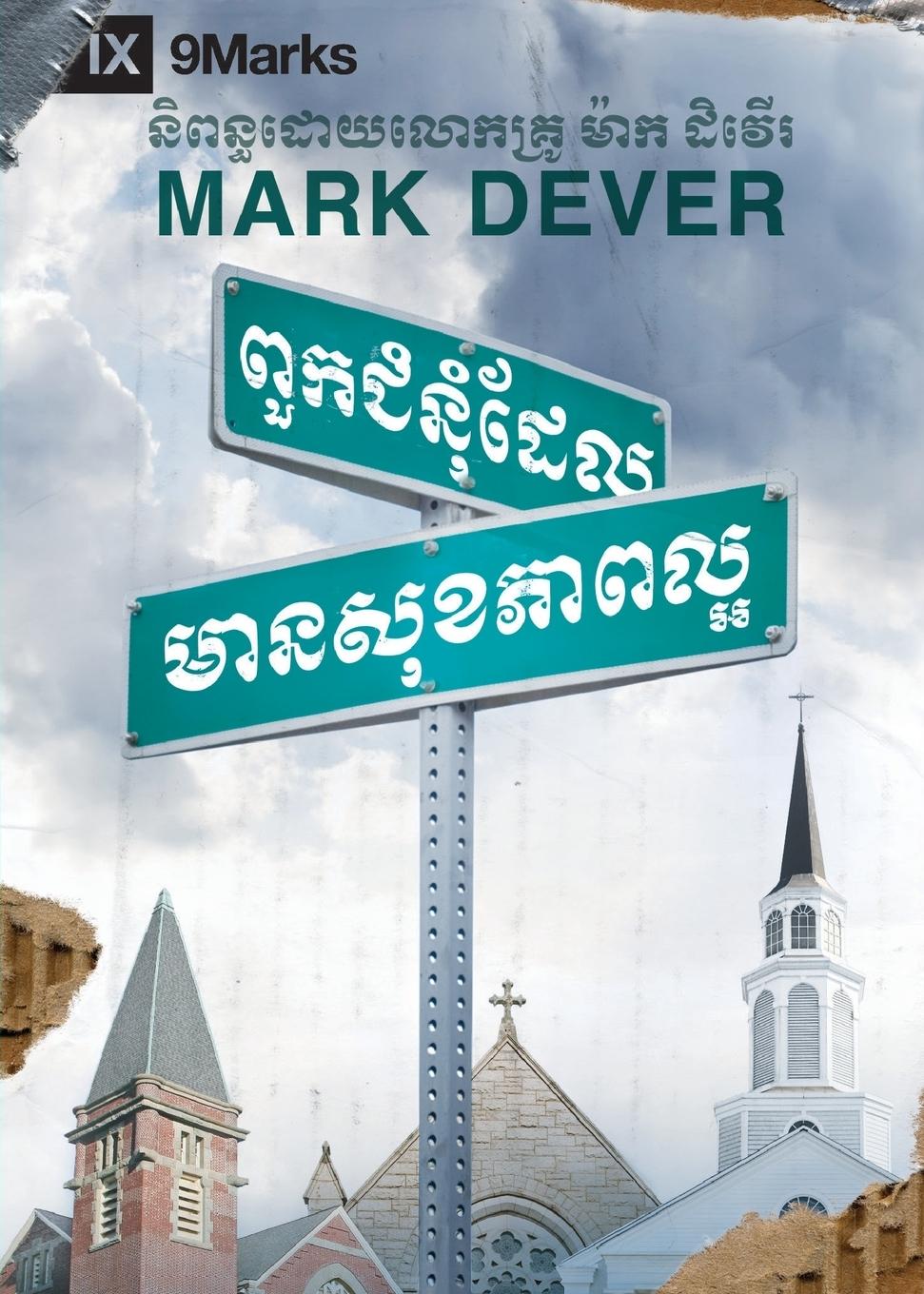 IX 9Marks

និពន្ធដោយលោកគ្រូ ម៉ាក ដិវើរ
MARK DEVER

ពួកជំនុំដែល
មានសុខភាពល្អ